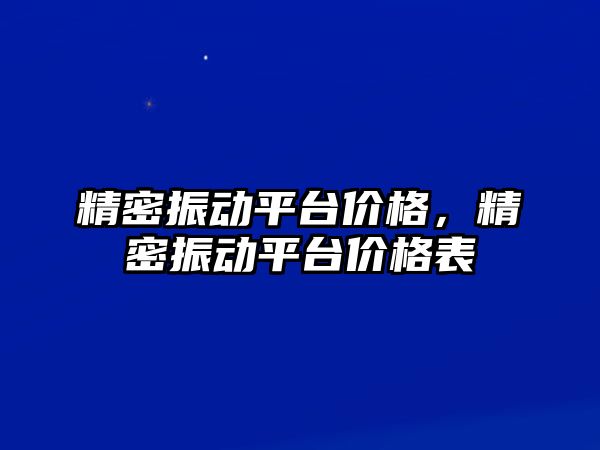 精密振动平台价格，精密振动平台价格表